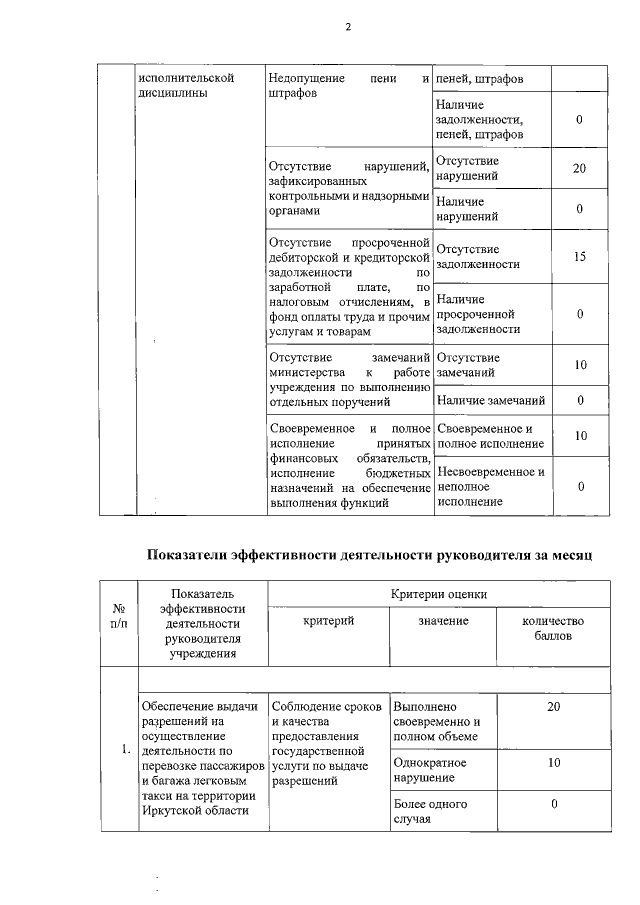 2

|  | исполнительской дисциплины | Недопущение пени и штрафов | пеней, штрафов |  |
|---|---|---|---|---|
|  |  |  | Наличие задолженности, пеней, штрафов | 0 |
|  |  | Отсутствие нарушений, зафиксированных контрольными и надзорными органами | Отсутствие нарушений | 20 |
|  |  |  | Наличие нарушений | 0 |
|  |  | Отсутствие просроченной дебиторской и кредиторской задолженности по заработной плате, по налоговым отчислениям, в фонд оплаты труда и прочим услугам и товарам | Отсутствие задолженности | 15 |
|  |  |  | Наличие просроченной задолженности | 0 |
|  |  | Отсутствие замечаний министерства к работе учреждения по выполнению отдельных поручений | Отсутствие замечаний | 10 |
|  |  |  | Наличие замечаний | 0 |
|  |  | Своевременное и полное исполнение принятых финансовых обязательств, исполнение бюджетных назначений на обеспечение выполнения функций | Своевременное и полное исполнение | 10 |
|  |  |  | Несвоевременное и неполное исполнение | 0 |

Показатели эффективности деятельности руководителя за месяц

| № п/п | Показатель эффективности деятельности руководителя учреждения | Критерии оценки |  |  |
|---|---|---|---|---|
|  |  | критерий | значение | количество баллов |
|  |  |  |  |  |
| 1. | Обеспечение выдачи разрешений на осуществление деятельности по перевозке пассажиров и багажа легковым такси на территории Иркутской области | Соблюдение сроков и качества предоставления государственной услуги по выдаче разрешений | Выполнено своевременно и полном объеме | 20 |
|  |  |  | Однократное нарушение | 10 |
|  |  |  | Более одного случая | 0 |